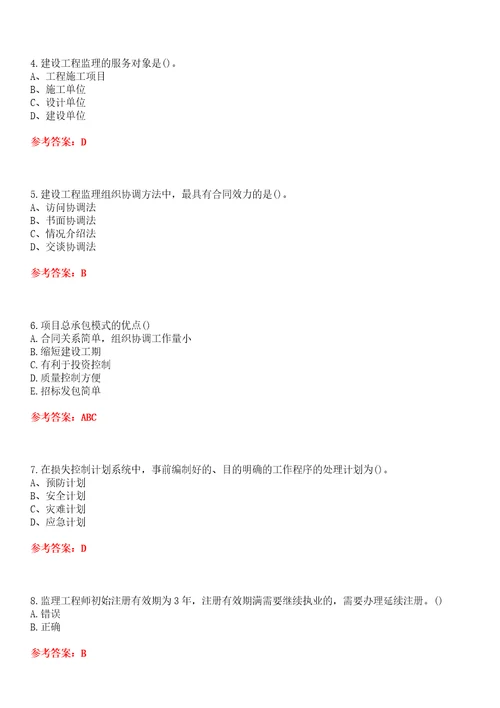 4.建设工程监理的服务对象是()。
A、工程施工项目
B、施工单位
C、设计单位
D、建设单位

参考答案：D

5.建设工程监理组织协调方法中，最具有合同效力的是()。
A、访问协调法
B、书面协调法
C、情况介绍法
D、交谈协调法

参考答案：B

6.项目总承包模式的优点()
A.合同关系简单，组织协调工作量小
B.缩短建设工期
C.有利于投资控制
D.质量控制方便
E.招标发包简单

参考答案：ABC

7.在损失控制计划系统中，事前编制好的、目的明确的工作程序的处理计划为()。
A、预防计划
B、安全计划
C、灾难计划
D、应急计划

参考答案：D

8.监理工程师初始注册有效期为3年，注册有效期满需要继续执业的，需要办理延续注册。()
A.错误
B.正确

参考答案：B